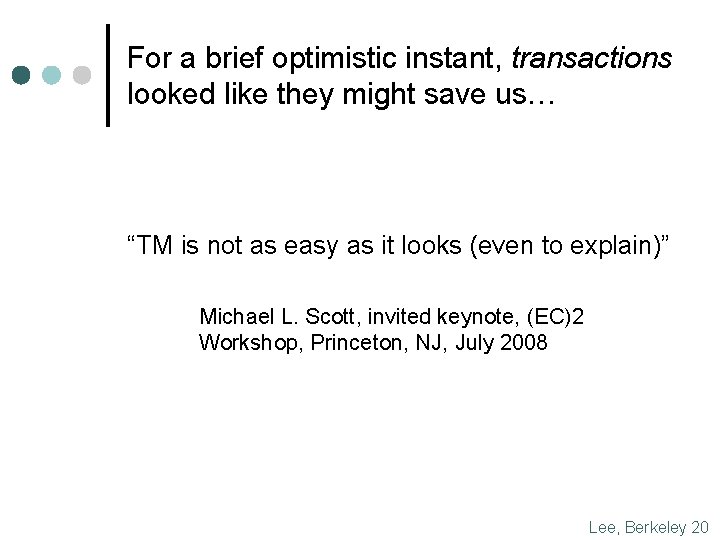 For a brief optimistic instant, transactions looked like they might save us…

“TM is not as easy as it looks (even to explain)”

Michael L. Scott, invited keynote, (EC)2 Workshop, Princeton, NJ, July 2008

Lee, Berkeley 20